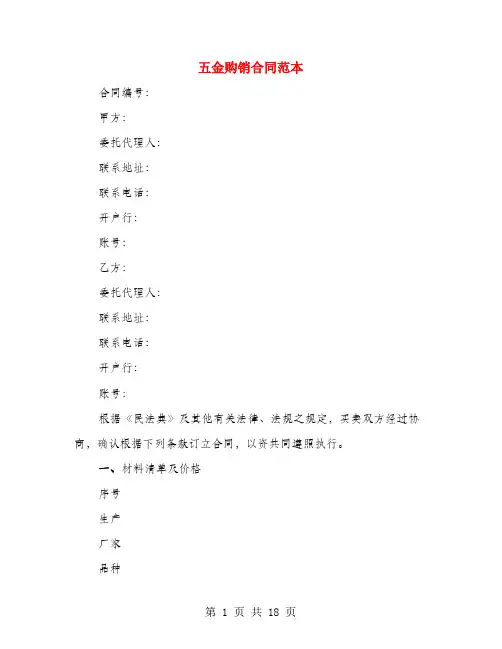 五金购销合同范本

合同编号：

甲方：

委托代理人：

联系地址：

联系电话：

开户行：

账号：

乙方：

委托代理人：

联系地址：

联系电话：

开户行：

账号：

根据《民法典》及其他有关法律、法规之规定，买卖双方经过协商，确认根据下列条款订立合同，以资共同遵照执行。

一、材料清单及价格

序号

生产

厂家

品种

第 1 页 共 18 页